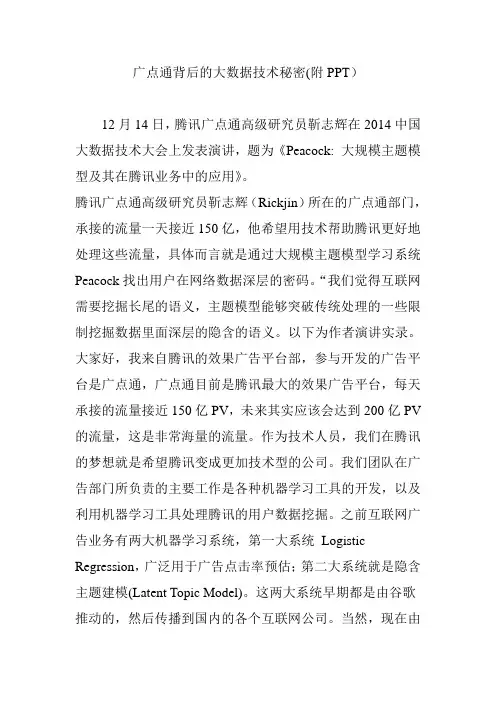 广点通背后的大数据技术秘密(附 PPT）

12 月 14 日，腾讯广点通高级研究员靳志辉在 2014 中国大数据技术大会上发表演讲，题为《Peacock: 大规模主题模型及其在腾讯业务中的应用》。

腾讯广点通高级研究员靳志辉（Rickjin）所在的广点通部门，承接的流量一天接近 150 亿，他希望用技术帮助腾讯更好地处理这些流量，具体而言就是通过大规模主题模型学习系统 Peacock 找出用户在网络数据深层的密码。“我们觉得互联网需要挖掘长尾的语义，主题模型能够突破传统处理的一些限制挖掘数据里面深层的隐含的语义。以下为作者演讲实录。

大家好，我来自腾讯的效果广告平台部，参与开发的广告平台是广点通，广点通目前是腾讯最大的效果广告平台，每天承接的流量接近 150 亿 PV，未来其实应该会达到 200 亿 PV 的流量，这是非常海量的流量。作为技术人员，我们在腾讯的梦想就是希望腾讯变成更加技术型的公司。我们团队在广告部门所负责的主要工作是各种机器学习工具的开发，以及利用机器学习工具处理腾讯的用户数据挖掘。之前互联网广告业务有两大机器学习系统，第一大系统 Logistic Regression，广泛用于广告点击率预估；第二大系统就是隐含主题建模(Latent Topic Model)。这两大系统早期都是由谷歌推动的，然后传播到国内的各个互联网公司。当然，现在由